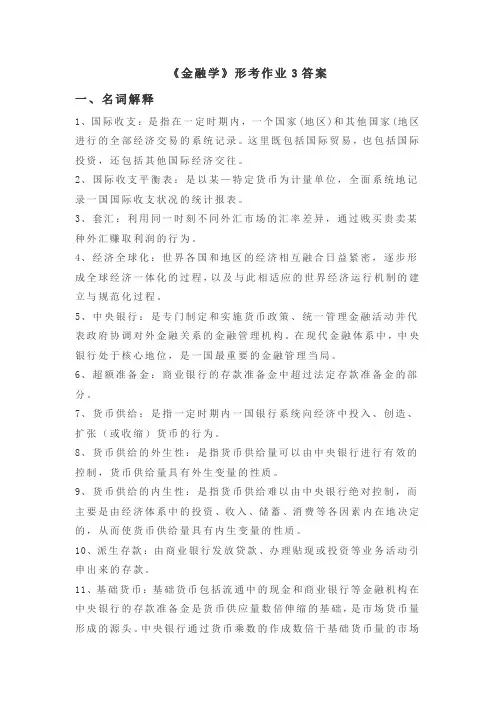 《金融学》形考作业 3 答案

一、名词解释

1、国际收支：是指在一定时期内，一个国家(地区)和其他国家(地区进行的全部经济交易的系统记录。这里既包括国际贸易，也包括国际投资，还包括其他国际经济交往。

2、国际收支平衡表：是以某一特定货币为计量单位，全面系统地记录一国国际收支状况的统计报表。

3、套汇：利用同一时刻不同外汇市场的汇率差异，通过贱买贵卖某种外汇赚取利润的行为。

4、经济全球化：世界各国和地区的经济相互融合日益紧密，逐步形成全球经济一体化的过程，以及与此相适应的世界经济运行机制的建立与规范化过程。

5、中央银行：是专门制定和实施货币政策、统一管理金融活动并代表政府协调对外金融关系的金融管理机构。在现代金融体系中，中央银行处于核心地位，是一国最重要的金融管理当局。

6、超额准备金：商业银行的存款准备金中超过法定存款准备金的部分。

7、货币供给：是指一定时期内一国银行系统向经济中投入、创造、扩张（或收缩）货币的行为。

8、货币供给的外生性：是指货币供给量可以由中央银行进行有效的控制，货币供给量具有外生变量的性质。

9、货币供给的内生性：是指货币供给难以由中央银行绝对控制，而主要是由经济体系中的投资、收入、储蓄、消费等各因素内在地决定的，从而使货币供给量具有内生变量的性质。

10、派生存款：由商业银行发放贷款、办理贴现或投资等业务活动引申出来的存款。

11、基础货币：基础货币包括流通中的现金和商业银行等金融机构在中央银行的存款准备金是货币供应量数倍伸缩的基础，是市场货币量形成的源头。中央银行通过货币乘数的作成数倍于基础货币量的市场